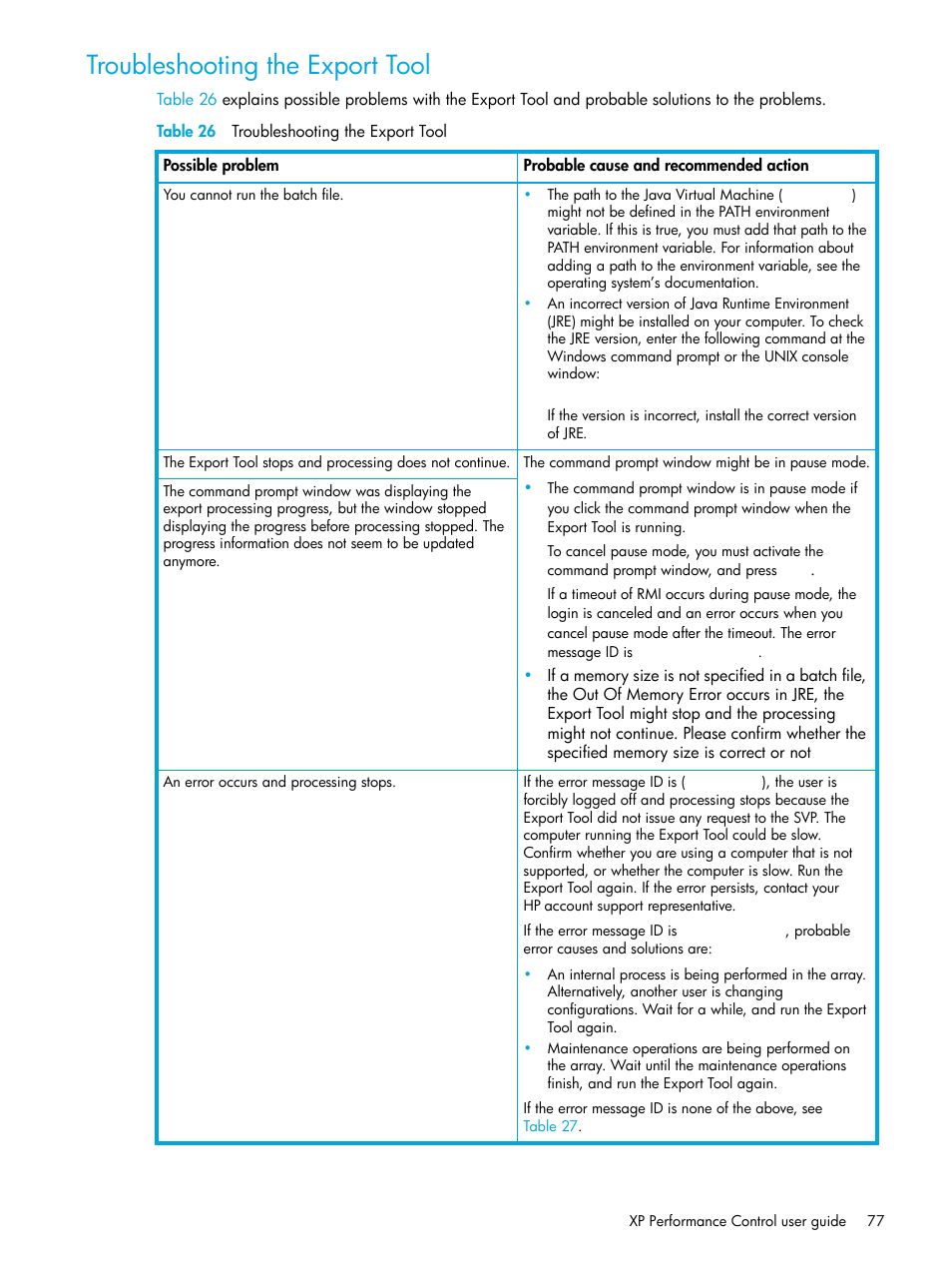 Troubleshooting the Export Tool

Table 26 explains possible problems with the Export Tool and probable solutions to the problems.

Table 26 Troubleshooting the Export Tool

| Possible problem | Probable cause and recommended action |
|---|---|
| You cannot run the batch file. | • The path to the Java Virtual Machine ( ) might not be defined in the PATH environment variable. If this is true, you must add that path to the PATH environment variable. For information about adding a path to the environment variable, see the operating system's documentation. • An incorrect version of Java Runtime Environment (JRE) might be installed on your computer. To check the JRE version, enter the following command at the Windows command prompt or the UNIX console window: If the version is incorrect, install the correct version of JRE. |
| The Export Tool stops and processing does not continue. | The command prompt window might be in pause mode. |
| The command prompt window was displaying the export processing progress, but the window stopped displaying the progress before processing stopped. The progress information does not seem to be updated anymore. | • The command prompt window is in pause mode if you click the command prompt window when the Export Tool is running. To cancel pause mode, you must activate the command prompt window, and press . If a timeout of RMI occurs during pause mode, the login is canceled and an error occurs when you cancel pause mode after the timeout. The error message ID is . • If a memory size is not specified in a batch file, the Out Of Memory Error occurs in JRE, the Export Tool might stop and the processing might not continue. Please confirm whether the specified memory size is correct or not |
| An error occurs and processing stops. | If the error message ID is ( ), the user is forcibly logged off and processing stops because the Export Tool did not issue any request to the SVP. The computer running the Export Tool could be slow. Confirm whether you are using a computer that is not supported, or whether the computer is slow. Run the Export Tool again. If the error persists, contact your HP account support representative. If the error message ID is , probable error causes and solutions are: • An internal process is being performed in the array. Alternatively, another user is changing configurations. Wait for a while, and run the Export Tool again. • Maintenance operations are being performed on the array. Wait until the maintenance operations finish, and run the Export Tool again. If the error message ID is none of the above, see Table 27. |

XP Performance Control user guide 77